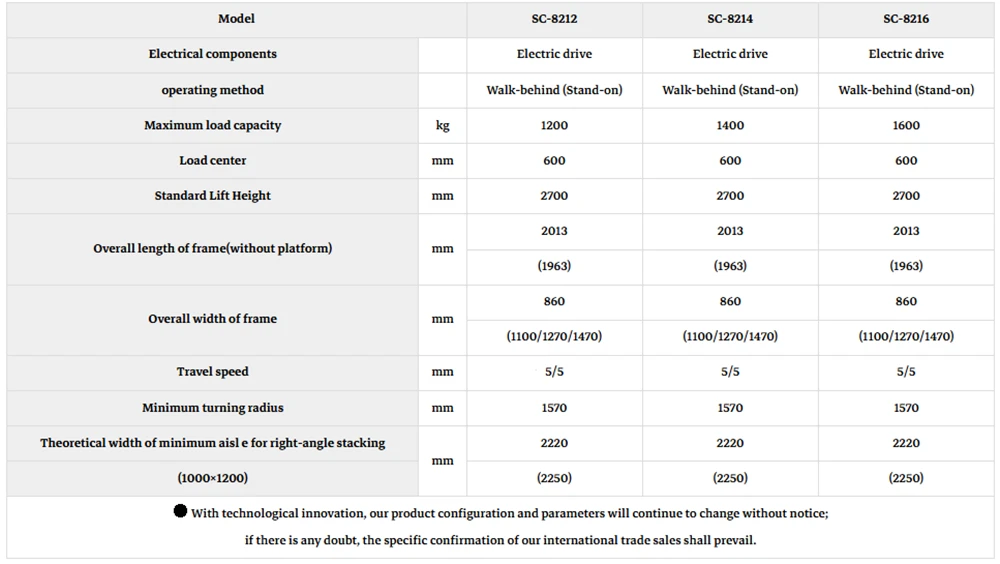 | Model |  | SC-8212 | SC-8214 | SC-8216 |
|---|---|---|---|---|
| Electrical components |  | Electric drive | Electric drive | Electric drive |
| operating method |  | Walk-behind (Stand-on) | Walk-behind (Stand-on) | Walk-behind (Stand-on) |
| Maximum load capacity | kg | 1200 | 1400 | 1600 |
| Load center | mm | 600 | 600 | 600 |
| Standard Lift Height | mm | 2700 | 2700 | 2700 |
| Overall length of frame(without platform) | mm | 2013 | 2013 | 2013 |
|  |  | (1963) | (1963) | (1963) |
| Overall width of frame | mm | 860 | 860 | 860 |
|  |  | (1100/1270/1470) | (1100/1270/1470) | (1100/1270/1470) |
| Travel speed | mm | 5/5 | 5/5 | 5/5 |
| Minimum turning radius | mm | 1570 | 1570 | 1570 |
| Theoretical width of minimum aisl e for right-angle stacking | mm | 2220 | 2220 | 2220 |
| (1000×1200) |  | (2250) | (2250) | (2250) |

• With technological innovation, our product configuration and parameters will continue to change without notice;

if there is any doubt, the specific confirmation of our international trade sales shall prevail.